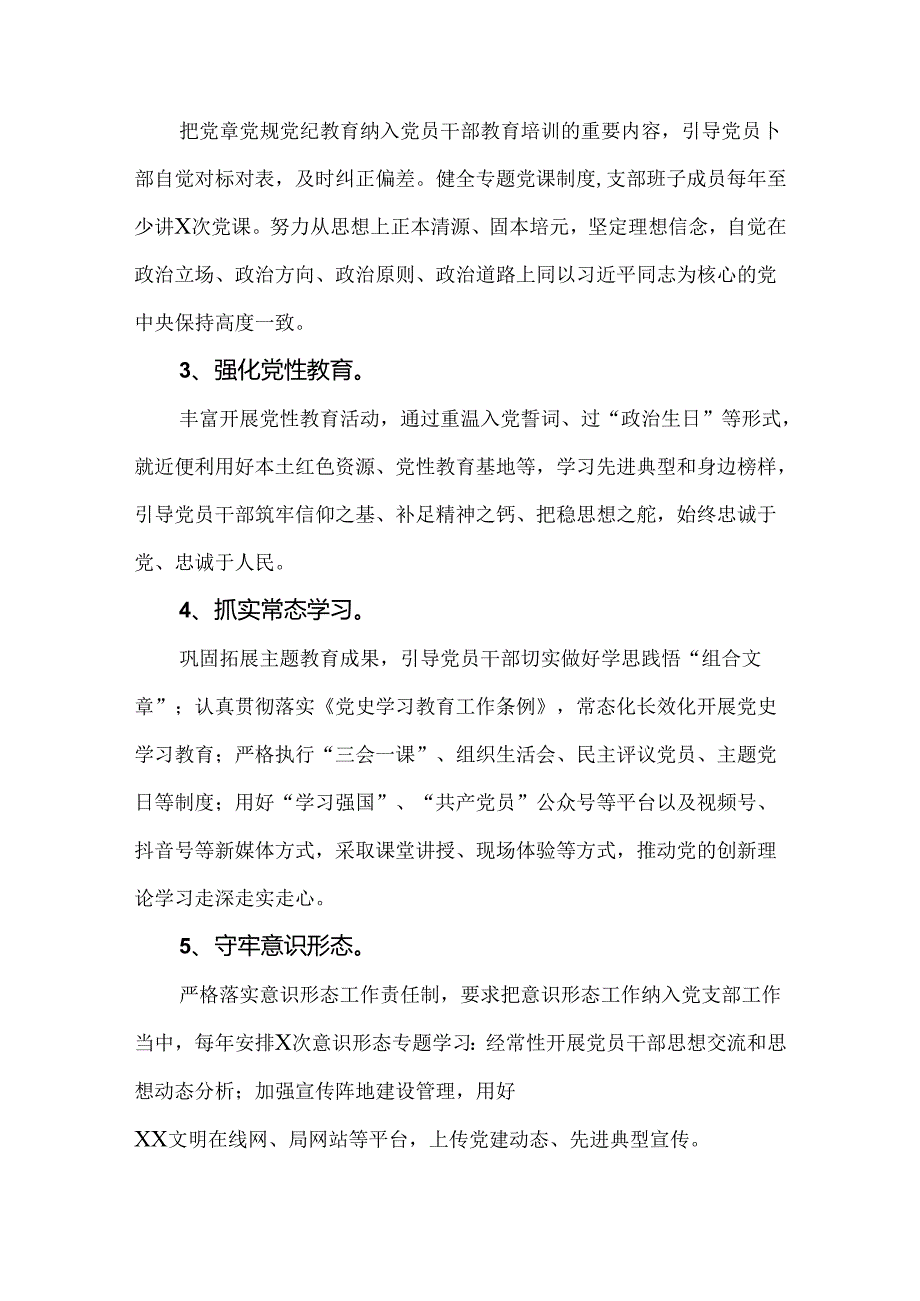 把党章党规党纪教育纳入党员干部教育培训的重要内容，引导党员卜部自觉对标对表，及时纠正偏差。健全专题党课制度,支部班子成员每年至少讲X次党课。努力从思想上正本清源、固本培元，坚定理想信念，自觉在政治立场、政治方向、政治原则、政治道路上同以习近平同志为核心的党中央保持高度一致。

3、强化党性教育。

丰富开展党性教育活动，通过重温入党誓词、过“政治生日”等形式，就近便利用好本土红色资源、党性教育基地等，学习先进典型和身边榜样，引导党员干部筑牢信仰之基、补足精神之钙、把稳思想之舵，始终忠诚于党、忠诚于人民。

4、抓实常态学习。

巩固拓展主题教育成果，引导党员干部切实做好学思践悟“组合文章”；认真贯彻落实《党史学习教育工作条例》，常态化长效化开展党史学习教育；严格执行“三会一课”、组织生活会、民主评议党员、主题党日等制度；用好“学习强国”、“共产党员”公众号等平台以及视频号、抖音号等新媒体方式，采取课堂讲授、现场体验等方式，推动党的创新理论学习走深走实走心。

5、守牢意识形态。

严格落实意识形态工作责任制，要求把意识形态工作纳入党支部工作当中，每年安排X次意识形态专题学习：经常性开展党员干部思想交流和思想动态分析；加强宣传阵地建设管理，用好

XX文明在线网、局网站等平台，上传党建动态、先进典型宣传。